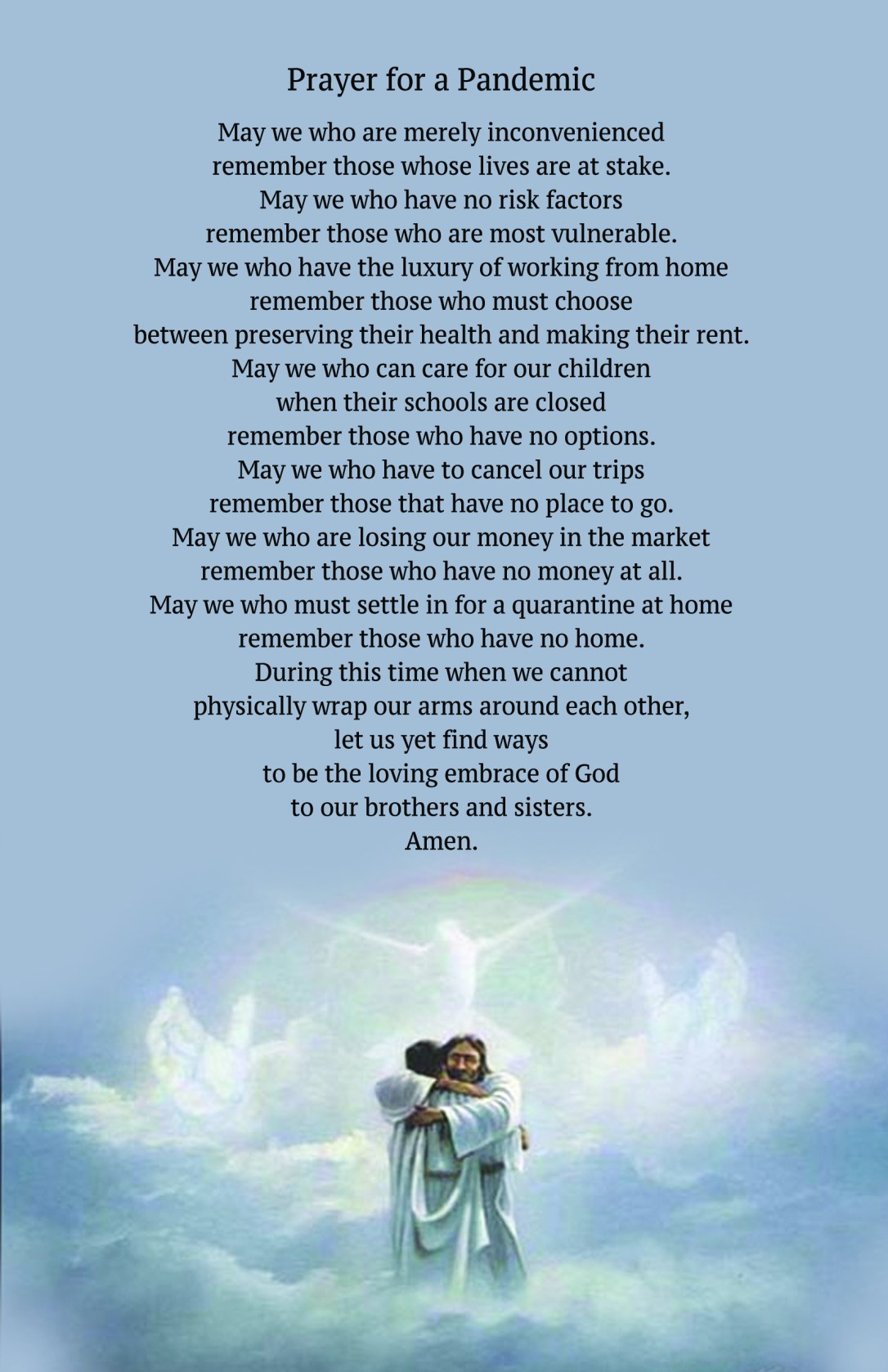 Prayer for a Pandemic

May we who are merely inconvenienced
remember those whose lives are at stake.
May we who have no risk factors
remember those who are most vulnerable.
May we who have the luxury of working from home
remember those who must choose
between preserving their health and making their rent.
May we who can care for our children
when their schools are closed
remember those who have no options.
May we who have to cancel our trips
remember those that have no place to go.
May we who are losing our money in the market
remember those who have no money at all.
May we who must settle in for a quarantine at home
remember those who have no home.
During this time when we cannot
physically wrap our arms around each other,
let us yet find ways
to be the loving embrace of God
to our brothers and sisters.
Amen.